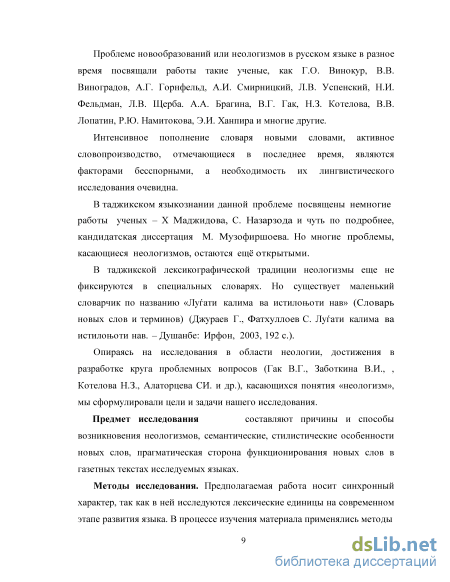 Проблеме новообразований или неологизмов в русском языке в разное время посвящали работы такие ученые, как Г.О. Винокур, В.В. Виноградов, А.Г. Горнфельд, А.И. Смирницкий, Л.В. Успенский, Н.И. Фельдман, Л.В. Щерба. А.А. Брагина, В.Г. Гак, Н.З. Котелова, В.В. Лопатин, Р.Ю. Намитокова, Э.И. Ханпира и многие другие.

Интенсивное пополнение словаря новыми словами, активное словопроизводство, отмечающиеся в последнее время, являются факторами бесспорными, а необходимость их лингвистического исследования очевидна.

В таджикском языкознании данной проблеме посвящены немногие работы ученых – Х Маджидова, С. Назарзода и чуть по подробнее, кандидатская диссертация М. Музофиршоева. Но многие проблемы, касающиеся неологизмов, остаются ещё открытыми.

В таджикской лексикографической традиции неологизмы еще не фиксируются в специальных словарях. Но существует маленький словарчик по названию «Луғати калима ва истилоҳоти нав» (Словарь новых слов и терминов) (Джураев Г., Фатхуллоев С. Луғати калима ва истилоҳоти нав. – Душанбе: Ирфон, 2003, 192 с.).

Опираясь на исследования в области неологии, достижения в разработке круга проблемных вопросов (Гак В.Г., Заботкина В.И., , Котелова Н.З., Алаторцева СИ. и др.), касающихся понятия «неологизм», мы сформулировали цели и задачи нашего исследования.

Предмет исследования составляют причины и способы возникновения неологизмов, семантические, стилистические особенности новых слов, прагматическая сторона функционирования новых слов в газетных текстах исследуемых языках.

Методы исследования. Предполагаемая работа носит синхронный характер, так как в ней исследуются лексические единицы на современном этапе развития языка. В процессе изучения материала применялись методы

9

dsLib.net
библиотека диссертаций